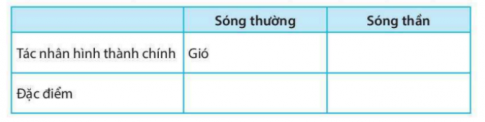 | | Sóng thường | Sóng thần |
|---|---|---|
| Tác nhân hình thành chính | Gió | |
| Đặc điểm | | |